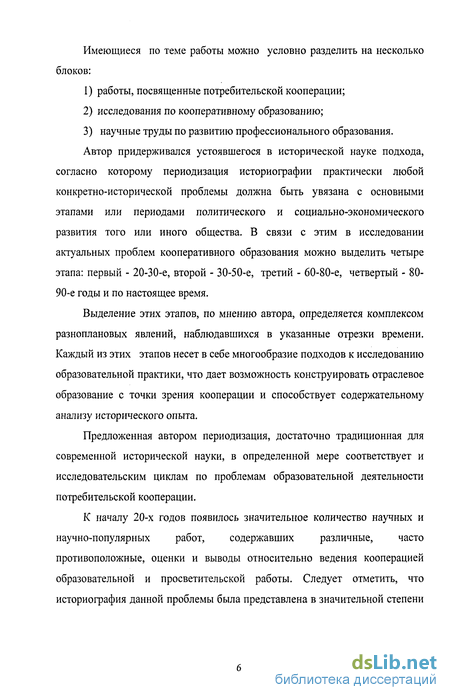 Имеющиеся по теме работы можно условно разделить на несколько блоков:

1) работы, посвященные потребительской кооперации;

2) исследования по кооперативному образованию;

3) научные труды по развитию профессионального образования.

Автор придерживался устоявшегося в исторической науке подхода, согласно которому периодизация историографии практически любой конкретно-исторической проблемы должна быть увязана с основными этапами или периодами политического и социально-экономического развития того или иного общества. В связи с этим в исследовании актуальных проблем кооперативного образования можно выделить четыре этапа: первый - 20-30-е, второй - 30-50-е, третий - 60-80-е, четвертый - 80-90-е годы и по настоящее время.

Выделение этих этапов, по мнению автора, определяется комплексом разноплановых явлений, наблюдавшихся в указанные отрезки времени. Каждый из этих этапов несет в себе многообразие подходов к исследованию образовательной практики, что дает возможность конструировать отраслевое образование с точки зрения кооперации и способствует содержательному анализу исторического опыта.

Предложенная автором периодизация, достаточно традиционная для современной исторической науки, в определенной мере соответствует и исследовательским циклам по проблемам образовательной деятельности потребительской кооперации.

К началу 20-х годов появилось значительное количество научных и научно-популярных работ, содержавших различные, часто противоположные, оценки и выводы относительно ведения кооперацией образовательной и просветительской работы. Следует отметить, что историография данной проблемы была представлена в значительной степени

6

dsLib.net
библиотека диссертаций